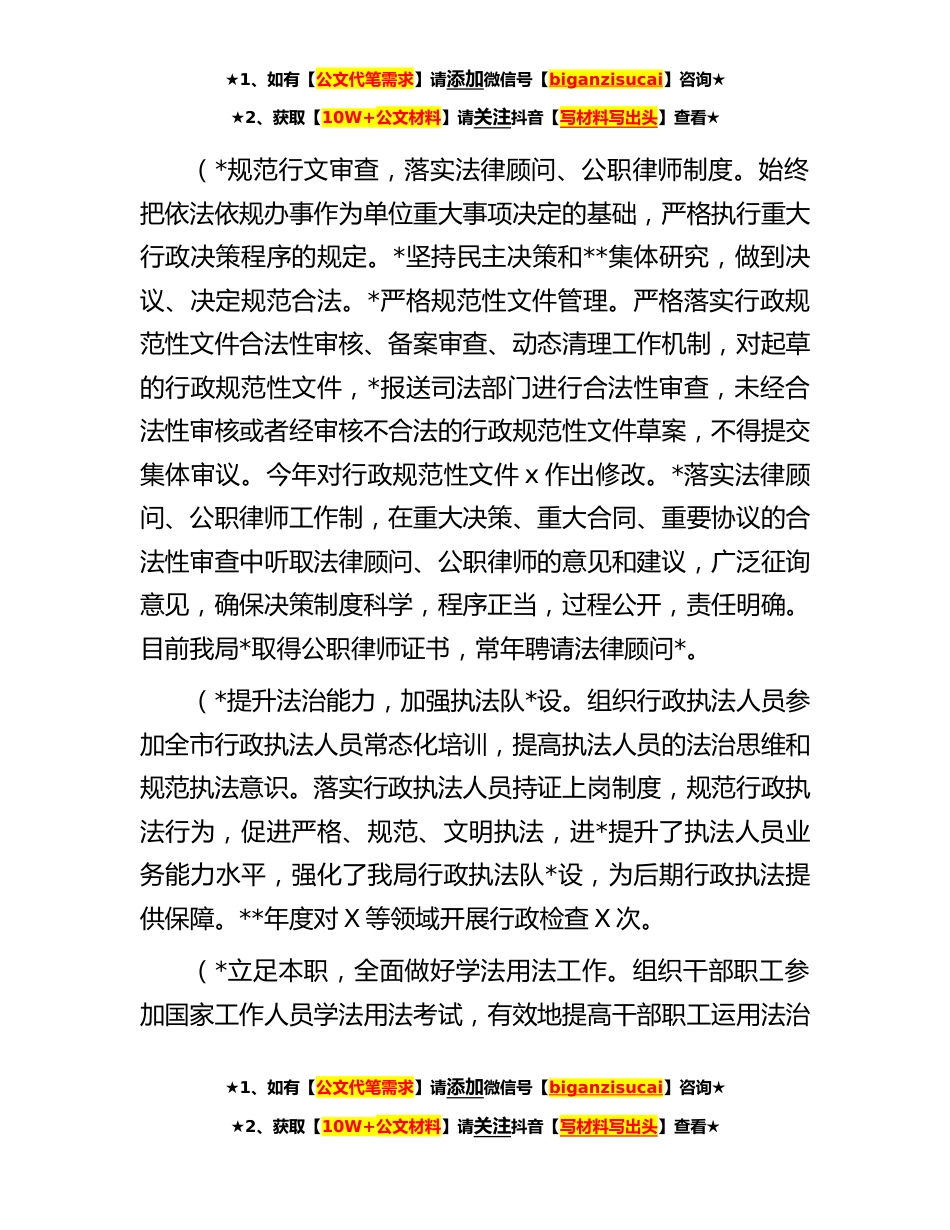 ★1、如有【公文代笔需求】请添加微信号【biganzisucai】咨询★

★2、获取【10W+公文材料】请关注抖音【写材料写出头】查看★

（*规范行文审查，落实法律顾问、公职律师制度。始终把依法依规办事作为单位重大事项决定的基础，严格执行重大行政决策程序的规定。*坚持民主决策和**集体研究，做到决议、决定规范合法。*严格规范性文件管理。严格落实行政规范性文件合法性审核、备案审查、动态清理工作机制，对起草的行政规范性文件，*报送司法部门进行合法性审查，未经合法性审核或者经审核不合法的行政规范性文件草案，不得提交集体审议。今年对行政规范性文件 x 作出修改。*落实法律顾问、公职律师工作制，在重大决策、重大合同、重要协议的合法性审查中听取法律顾问、公职律师的意见和建议，广泛征询意见，确保决策制度科学，程序正当，过程公开，责任明确。目前我局*取得公职律师证书，常年聘请法律顾问*。

（*提升法治能力，加强执法队*设。组织行政执法人员参加全市行政执法人员常态化培训，提高执法人员的法治思维和规范执法意识。落实行政执法人员持证上岗制度，规范行政执法行为，促进严格、规范、文明执法，进*提升了执法人员业务能力水平，强化了我局行政执法队*设，为后期行政执法提供保障。**年度对 X 等领域开展行政检查 X 次。

（*立足本职，全面做好学法用法工作。组织干部职工参加国家工作人员学法用法考试，有效地提高干部职工运用法治

★1、如有【公文代笔需求】请添加微信号【biganzisucai】咨询★

★2、获取【10W+公文材料】请关注抖音【写材料写出头】查看★